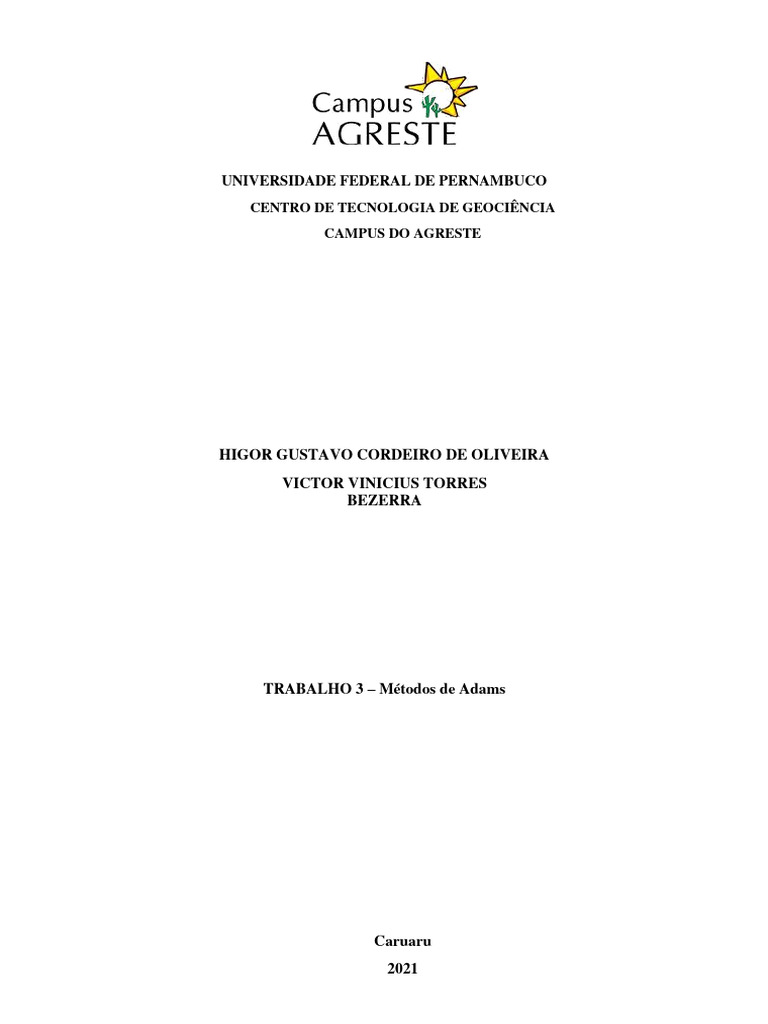 Campus AGRESTE

UNIVERSIDADE FEDERAL DE PERNAMBUCO

CENTRO DE TECNOLOGIA DE GEOCIÊNCIA

CAMPUS DO AGRESTE

HIGOR GUSTAVO CORDEIRO DE OLIVEIRA

VICTOR VINICIUS TORRES BEZERRA

TRABALHO 3 – Métodos de Adams

Caruaru

2021